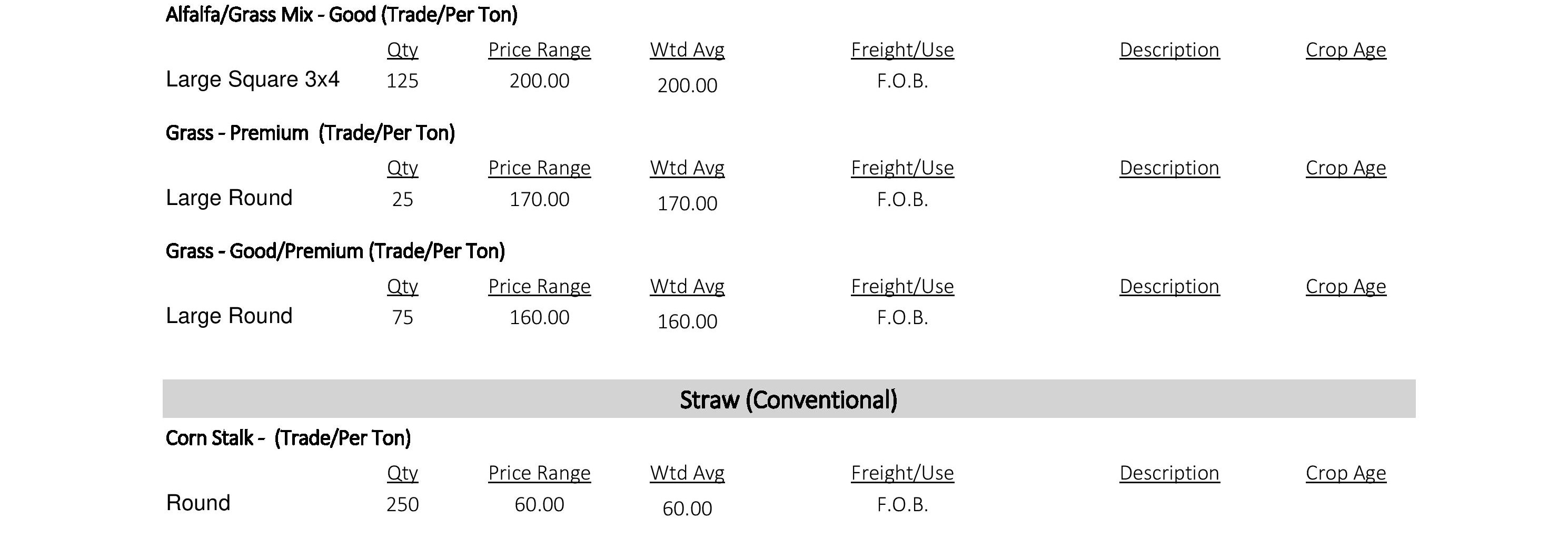 Alfalfa/Grass Mix - Good (Trade/Per Ton)

| | Qty | Price Range | Wtd Avg | Freight/Use | Description | Crop Age |
|---|---|---|---|---|---|---|
| Large Square 3x4 | 125 | 200.00 | 200.00 | F.O.B. | | |

Grass - Premium (Trade/Per Ton)

| | Qty | Price Range | Wtd Avg | Freight/Use | Description | Crop Age |
|---|---|---|---|---|---|---|
| Large Round | 25 | 170.00 | 170.00 | F.O.B. | | |

Grass - Good/Premium (Trade/Per Ton)

| | Qty | Price Range | Wtd Avg | Freight/Use | Description | Crop Age |
|---|---|---|---|---|---|---|
| Large Round | 75 | 160.00 | 160.00 | F.O.B. | | |

Straw (Conventional)

Corn Stalk - (Trade/Per Ton)

| | Qty | Price Range | Wtd Avg | Freight/Use | Description | Crop Age |
|---|---|---|---|---|---|---|
| Round | 250 | 60.00 | 60.00 | F.O.B. | | |